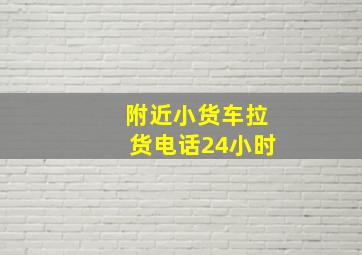 附近小货车拉货电话24小时